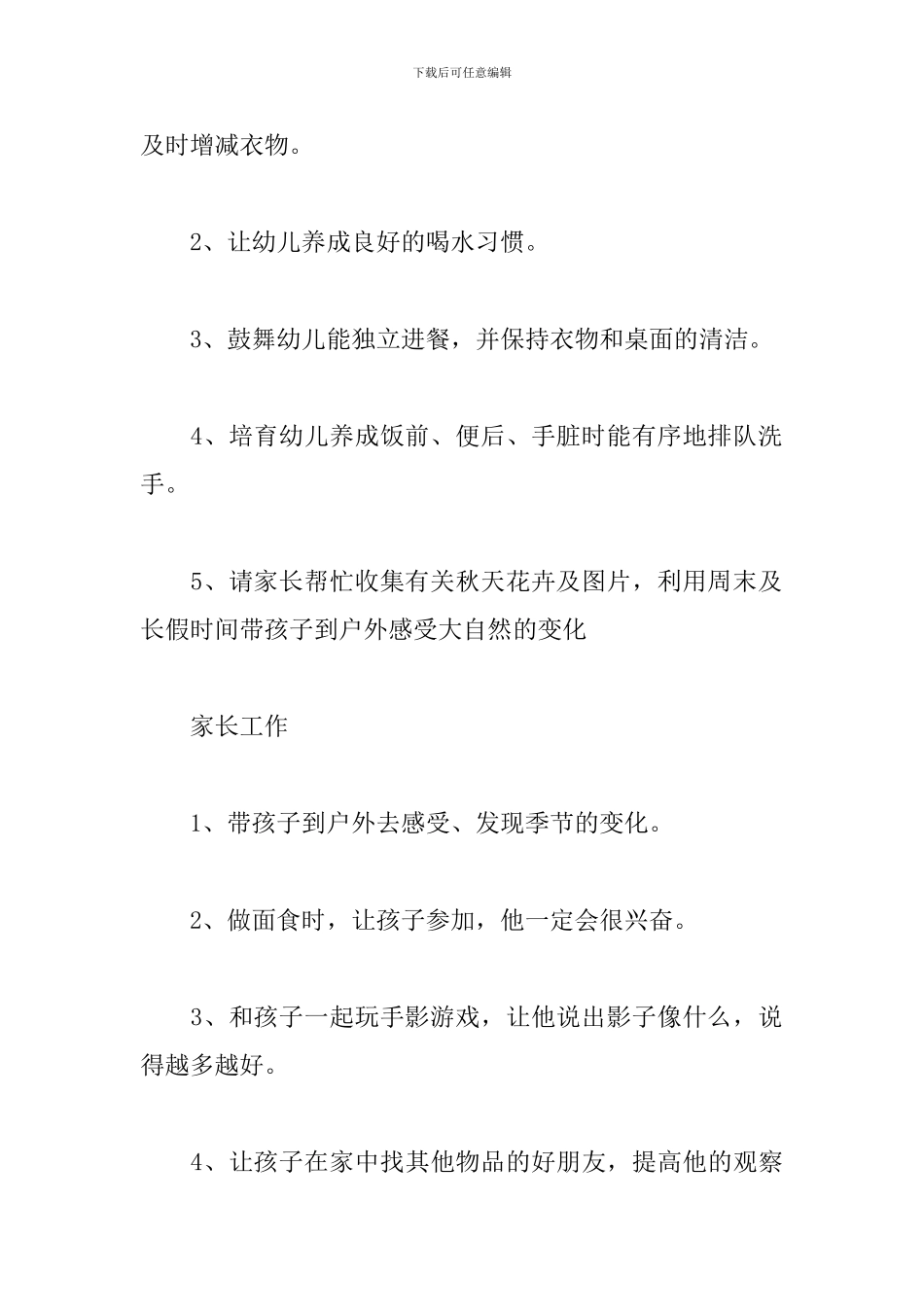 下载后可任意编辑

及时增减衣物。

2、让幼儿养成良好的喝水习惯。

3、鼓舞幼儿能独立进餐，并保持衣物和桌面的清洁。

4、培育幼儿养成饭前、便后、手脏时能有序地排队洗手。

5、请家长帮忙收集有关秋天花卉及图片，利用周末及长假时间带孩子到户外感受大自然的变化

家长工作

1、带孩子到户外去感受、发现季节的变化。

2、做面食时，让孩子参加，他一定会很兴奋。

3、和孩子一起玩手影游戏，让他说出影子像什么，说得越多越好。

4、让孩子在家中找其他物品的好朋友，提高他的观察